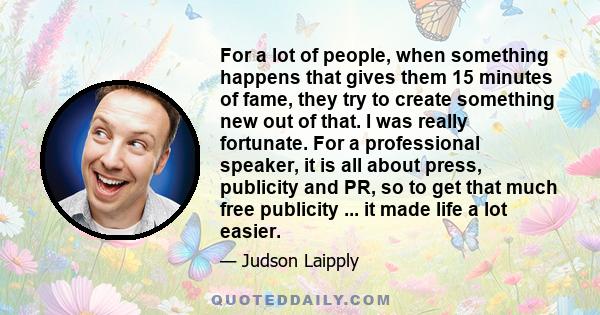 For a lot of people, when something happens that gives them 15 minutes of fame, they try to create something new out of that. I was really fortunate. For a professional speaker, it is all about press, publicity and PR, so to get that much free publicity ... it made life a lot easier.

— Judson Laipply

QUOTEDDAILY.COM